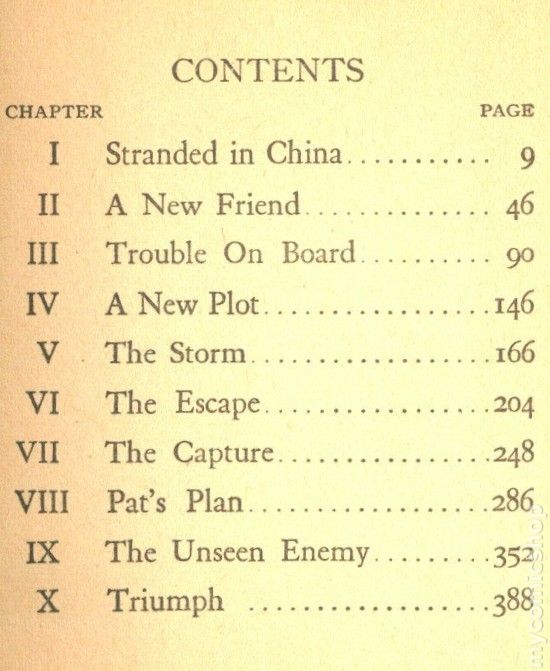 CONTENTS

| CHAPTER | | PAGE |
|---|---|---|
| I | Stranded in China | 9 |
| II | A New Friend | 46 |
| III | Trouble On Board | 90 |
| IV | A New Plot | 146 |
| V | The Storm | 166 |
| VI | The Escape | 204 |
| VII | The Capture | 248 |
| VIII | Pat's Plan | 286 |
| IX | The Unseen Enemy | 352 |
| X | Triumph | 388 |

mycomicshop